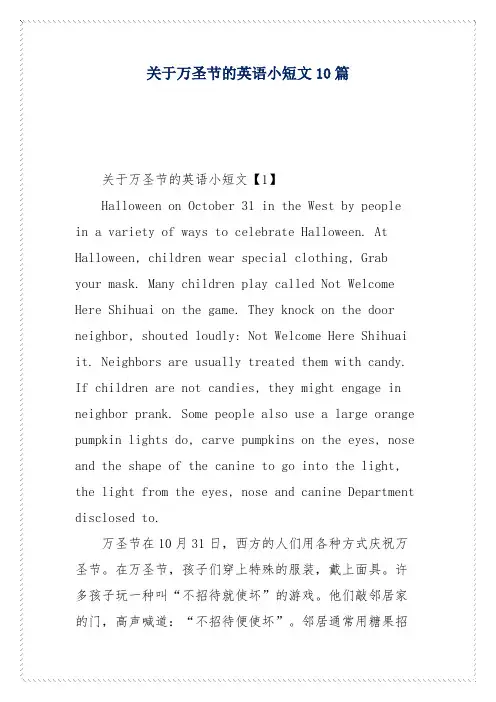 关于万圣节的英语小短文10篇

关于万圣节的英语小短文【1】

Halloween on October 31 in the West by people in a variety of ways to celebrate Halloween. At Halloween, children wear special clothing, Grab your mask. Many children play called Not Welcome Here Shihuai on the game. They knock on the door neighbor, shouted loudly: Not Welcome Here Shihuai it. Neighbors are usually treated them with candy. If children are not candies, they might engage in neighbor prank. Some people also use a large orange pumpkin lights do, carve pumpkins on the eyes, nose and the shape of the canine to go into the light, the light from the eyes, nose and canine Department disclosed to.

万圣节在10月31日，西方的人们用各种方式庆祝万圣节。在万圣节，孩子们穿上特殊的服装，戴上面具。许多孩子玩一种叫“不招待就使坏”的游戏。他们敲邻居家的门，高声喊道：“不招待便使坏”。邻居通常用糖果招